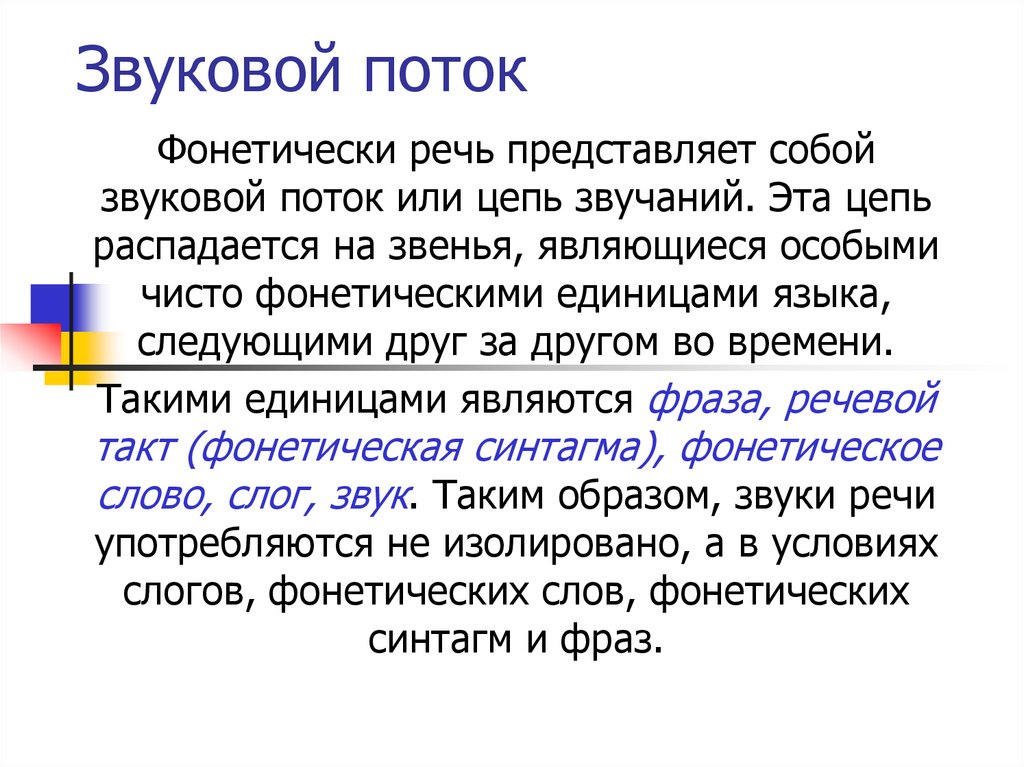 Звуковой поток

Фонетически речь представляет собой звуковой поток или цепь звучаний. Эта цепь распадается на звенья, являющиеся особыми чисто фонетическими единицами языка, следующими друг за другом во времени.

Такими единицами являются фраза, речевой такт (фонетическая синтагма), фонетическое слово, слог, звук. Таким образом, звуки речи употребляются не изолировано, а в условиях слогов, фонетических слов, фонетических синтагм и фраз.